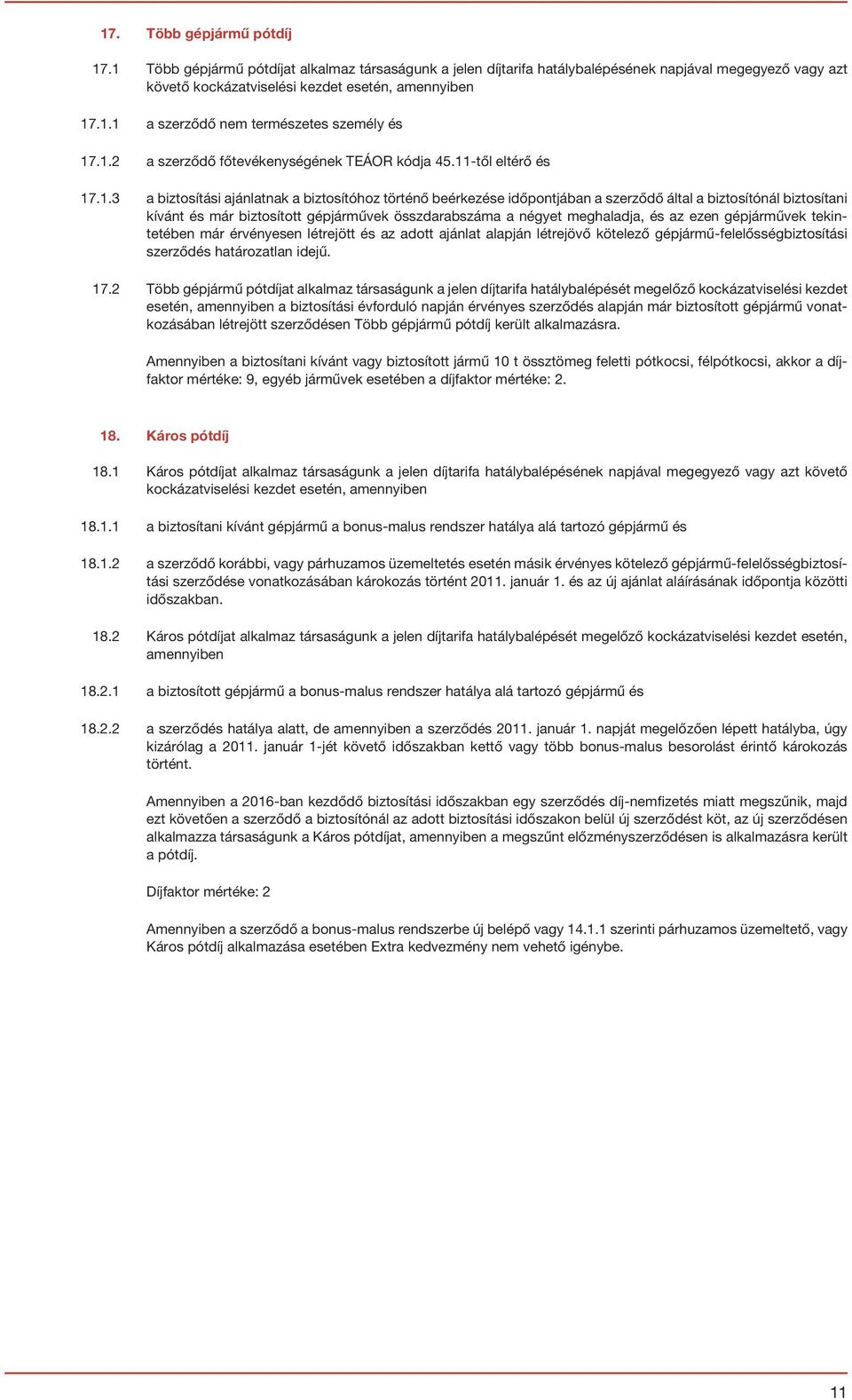 17. Több gépjármű pótdíj

17.1 Több gépjármű pótdíjat alkalmaz társaságunk a jelen díjtarifa hatálybalépésének napjával megegyező vagy azt követő kockázatviselési kezdet esetén, amennyiben

17.1.1 a szerződő nem természetes személy és

17.1.2 a szerződő főtevékenységének TEÁOR kódja 45.11-től eltérő és

17.1.3 a biztosítási ajánlatnak a biztosítóhoz történő beérkezése időpontjában a szerződő által a biztosítónál biztosítani kívánt és már biztosított gépjárművek összdarabszáma a négyet meghaladja, és az ezen gépjárművek tekintetében már érvényesen létrejött és az adott ajánlat alapján létrejövő kötelező gépjármű-felelősségbiztosítási szerződés határozatlan idejű.

17.2 Több gépjármű pótdíjat alkalmaz társaságunk a jelen díjtarifa hatálybalépését megelőző kockázatviselési kezdet esetén, amennyiben a biztosítási évforduló napján érvényes szerződés alapján már biztosított gépjármű vonatkozásában létrejött szerződésen Több gépjármű pótdíj került alkalmazásra.

Amennyiben a biztosítani kívánt vagy biztosított jármű 10 t össztömeg feletti pótkocsi, félpótkocsi, akkor a díjfaktor mértéke: 9, egyéb járművek esetében a díjfaktor mértéke: 2.

18. Káros pótdíj

18.1 Káros pótdíjat alkalmaz társaságunk a jelen díjtarifa hatálybalépésének napjával megegyező vagy azt követő kockázatviselési kezdet esetén, amennyiben

18.1.1 a biztosítani kívánt gépjármű a bonus-malus rendszer hatálya alá tartozó gépjármű és

18.1.2 a szerződő korábbi, vagy párhuzamos üzemeltetés esetén másik érvényes kötelező gépjármű-felelősségbiztosítási szerződése vonatkozásában károkozás történt 2011. január 1. és az új ajánlat aláírásának időpontja közötti időszakban.

18.2 Káros pótdíjat alkalmaz társaságunk a jelen díjtarifa hatálybalépését megelőző kockázatviselési kezdet esetén, amennyiben

18.2.1 a biztosított gépjármű a bonus-malus rendszer hatálya alá tartozó gépjármű és

18.2.2 a szerződés hatálya alatt, de amennyiben a szerződés 2011. január 1. napját megelőzően lépett hatályba, úgy kizárólag a 2011. január 1-jét követő időszakban kettő vagy több bonus-malus besorolást érintő károkozás történt.

Amennyiben a 2016-ban kezdődő biztosítási időszakban egy szerződés díj-nemfizetés miatt megszűnik, majd ezt követően a szerződő a biztosítónál az adott biztosítási időszakon belül új szerződést köt, az új szerződésen alkalmazza társaságunk a Káros pótdíjat, amennyiben a megszűnt előzményszerződésen is alkalmazásra került a pótdíj.

Díjfaktor mértéke: 2

Amennyiben a szerződő a bonus-malus rendszerbe új belépő vagy 14.1.1 szerinti párhuzamos üzemeltető, vagy Káros pótdíj alkalmazása esetében Extra kedvezmény nem vehető igénybe.

11